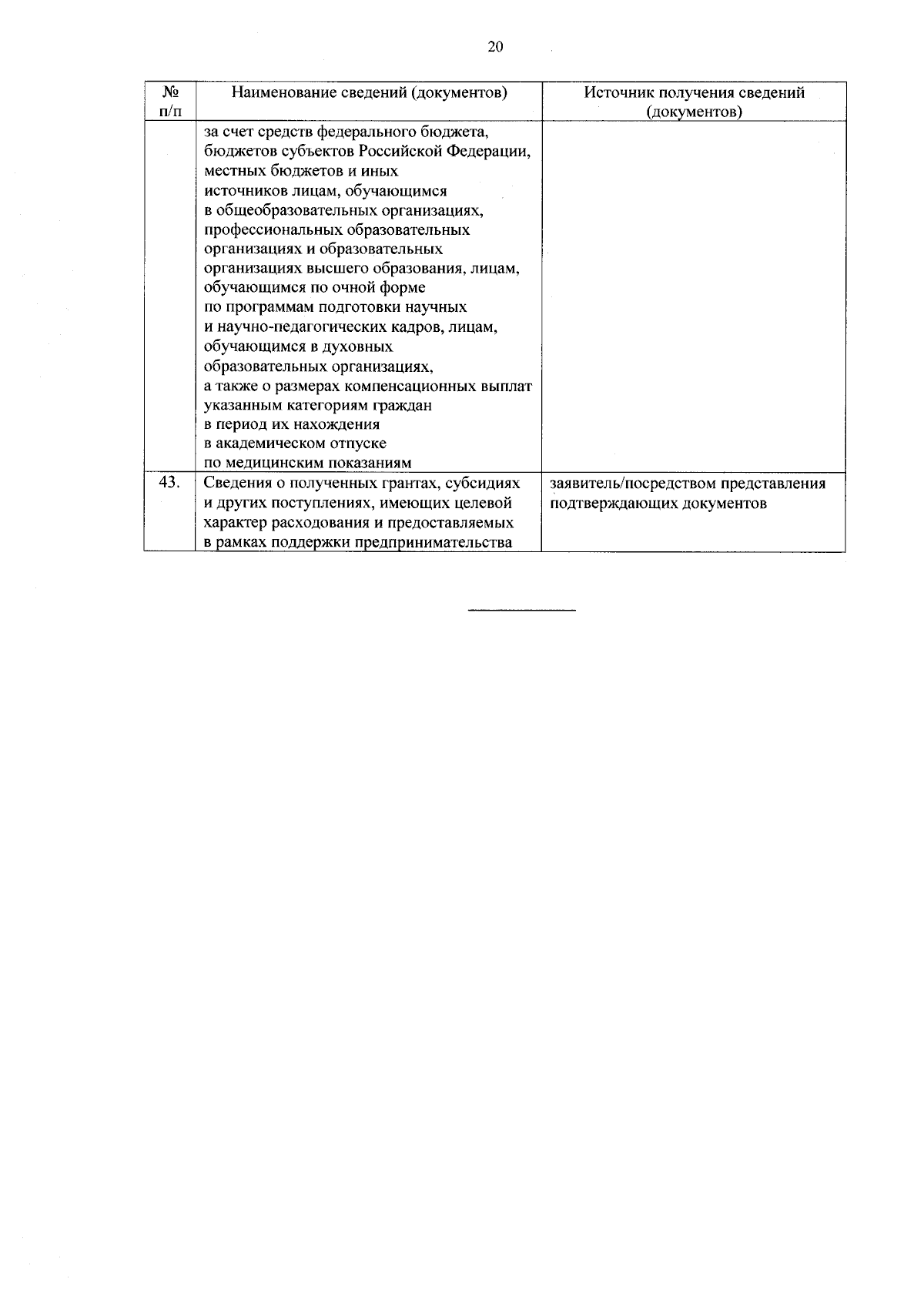 20

| № п/п | Наименование сведений (документов) | Источник получения сведений (документов) |
|---|---|---|
| | за счет средств федерального бюджета, бюджетов субъектов Российской Федерации, местных бюджетов и иных источников лицам, обучающимся в общеобразовательных организациях, профессиональных образовательных организациях и образовательных организациях высшего образования, лицам, обучающимся по очной форме по программам подготовки научных и научно-педагогических кадров, лицам, обучающимся в духовных образовательных организациях, а также о размерах компенсационных выплат указанным категориям граждан в период их нахождения в академическом отпуске по медицинским показаниям | |
| 43. | Сведения о полученных грантах, субсидиях и других поступлениях, имеющих целевой характер расходования и предоставляемых в рамках поддержки предпринимательства | заявитель/посредством представления подтверждающих документов |